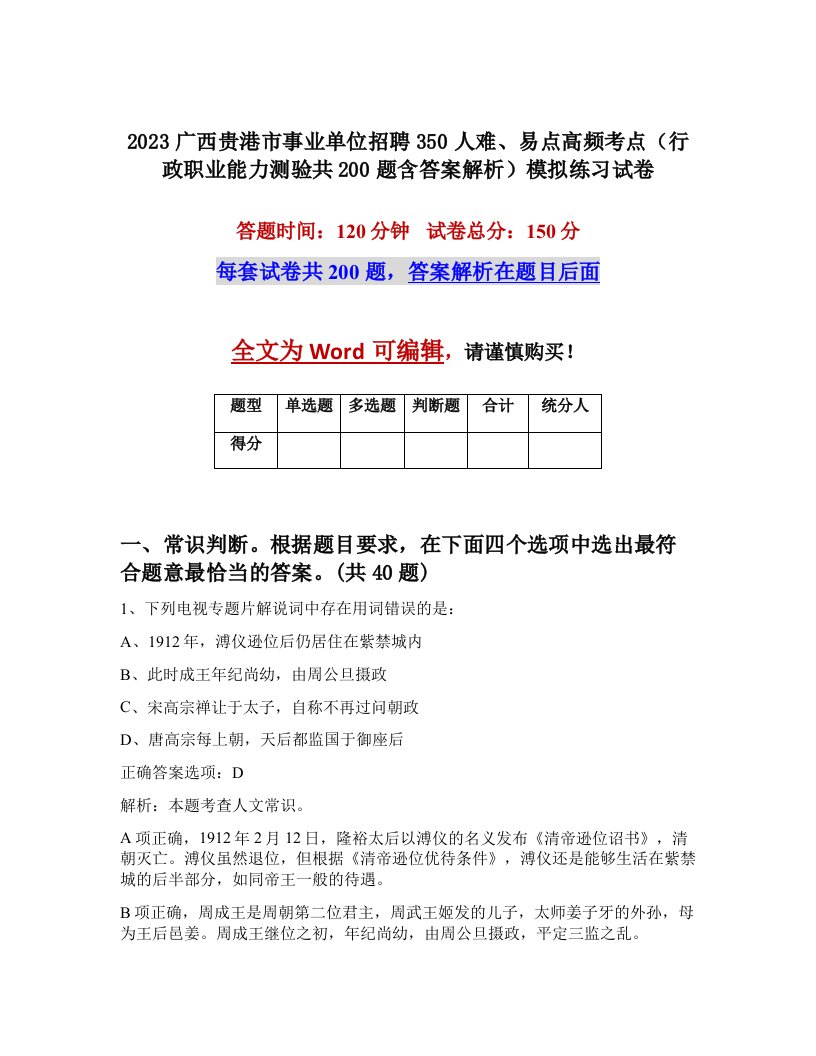 2023 广西贵港市事业单位招聘 350 人难、易点高频考点（行政职业能力测验共 200 题含答案解析）模拟练习试卷

答题时间：120 分钟　试卷总分：150 分

每套试卷共 200 题，答案解析在题目后面

全文为 Word 可编辑，请谨慎购买！

| 题型 | 单选题 | 多选题 | 判断题 | 合计 | 统分人 |
|---|---|---|---|---|---|
| 得分 | | | | | |

一、常识判断。根据题目要求，在下面四个选项中选出最符合题意最恰当的答案。(共 40 题)

1、下列电视专题片解说词中存在用词错误的是：

A、1912 年，溥仪逊位后仍居住在紫禁城内

B、此时成王年纪尚幼，由周公旦摄政

C、宋高宗禅让于太子，自称不再过问朝政

D、唐高宗每上朝，天后都监国于御座后

正确答案选项：D

解析：本题考查人文常识。

A 项正确，1912 年 2 月 12 日，隆裕太后以溥仪的名义发布《清帝逊位诏书》，清朝灭亡。溥仪虽然退位，但根据《清帝逊位优待条件》，溥仪还是能够生活在紫禁城的后半部分，如同帝王一般的待遇。

B 项正确，周成王是周朝第二位君主，周武王姬发的儿子，太师姜子牙的外孙，母为王后邑姜。周成王继位之初，年纪尚幼，由周公旦摄政，平定三监之乱。